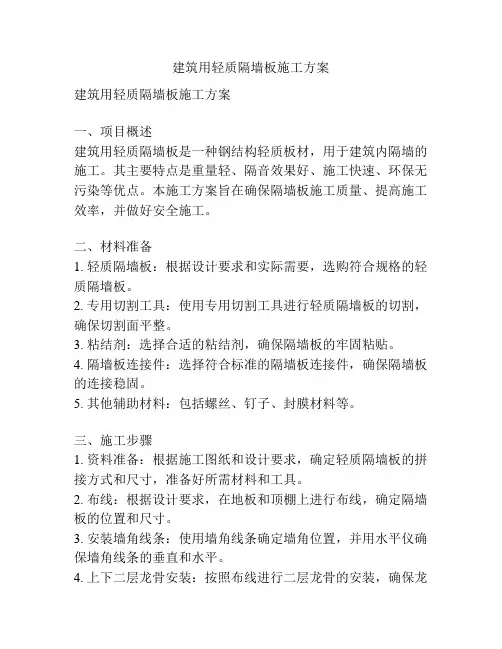 建筑用轻质隔墙板施工方案

建筑用轻质隔墙板施工方案

一、项目概述
建筑用轻质隔墙板是一种钢结构轻质板材，用于建筑内隔墙的施工。其主要特点是重量轻、隔音效果好、施工快速、环保无污染等优点。本施工方案旨在确保隔墙板施工质量、提高施工效率，并做好安全施工。

二、材料准备
1. 轻质隔墙板：根据设计要求和实际需要，选购符合规格的轻质隔墙板。
2. 专用切割工具：使用专用切割工具进行轻质隔墙板的切割，确保切割面平整。
3. 粘结剂：选择合适的粘结剂，确保隔墙板的牢固粘贴。
4. 隔墙板连接件：选择符合标准的隔墙板连接件，确保隔墙板的连接稳固。
5. 其他辅助材料：包括螺丝、钉子、封膜材料等。

三、施工步骤
1. 资料准备：根据施工图纸和设计要求，确定轻质隔墙板的拼接方式和尺寸，准备好所需材料和工具。
2. 布线：根据设计要求，在地板和顶棚上进行布线，确定隔墙板的位置和尺寸。
3. 安装墙角线条：使用墙角线条确定墙角位置，并用水平仪确保墙角线条的垂直和水平。
4. 上下二层龙骨安装：按照布线进行二层龙骨的安装，确保龙